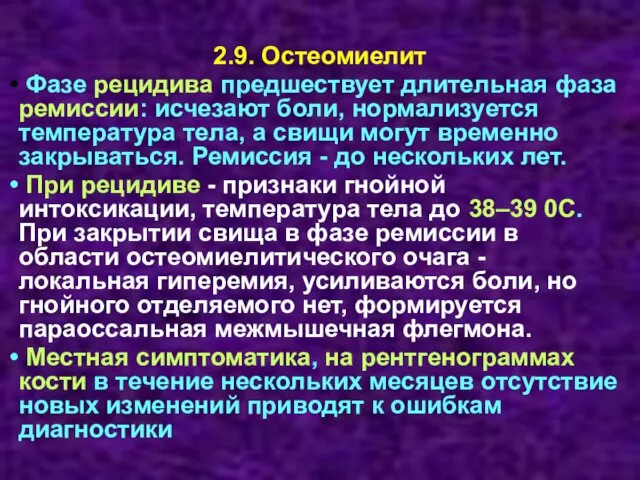 2.9. Остеомиелит

• Фазе рецидива предшествует длительная фаза ремиссии: исчезают боли, нормализуется температура тела, а свищи могут временно закрываться. Ремиссия - до нескольких лет.

• При рецидиве - признаки гнойной интоксикации, температура тела до 38–39 0С. При закрытии свища в фазе ремиссии в области остеомиелитического очага - локальная гиперемия, усиливаются боли, но гнойного отделяемого нет, формируется параоссальная межмышечная флегмона.

• Местная симптоматика, на рентгенограммах кости в течение нескольких месяцев отсутствие новых изменений приводят к ошибкам диагностики